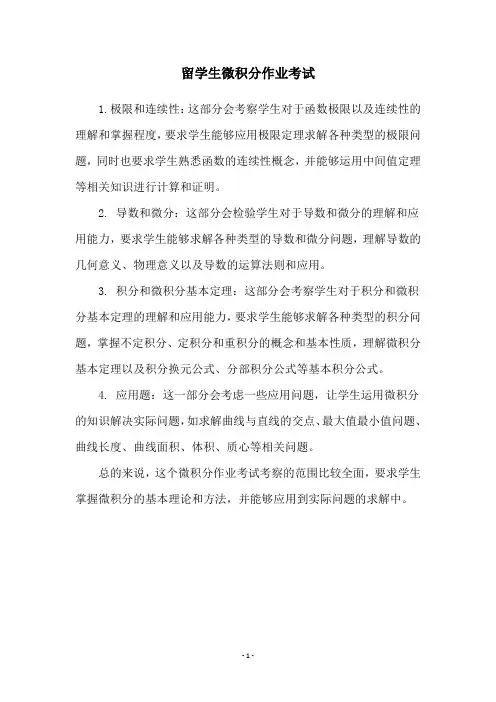 留学生微积分作业考试

1. 极限和连续性：这部分会考察学生对于函数极限以及连续性的理解和掌握程度，要求学生能够应用极限定理求解各种类型的极限问题，同时也要求学生熟悉函数的连续性概念，并能够运用中间值定理等相关知识进行计算和证明。

2. 导数和微分：这部分会检验学生对于导数和微分的理解和应用能力，要求学生能够求解各种类型的导数和微分问题，理解导数的几何意义、物理意义以及导数的运算法则和应用。

3. 积分和微积分基本定理：这部分会考察学生对于积分和微积分基本定理的理解和应用能力，要求学生能够求解各种类型的积分问题，掌握不定积分、定积分和重积分的概念和基本性质，理解微积分基本定理以及积分换元公式、分部积分公式等基本积分公式。

4. 应用题：这一部分会考虑一些应用问题，让学生运用微积分的知识解决实际问题，如求解曲线与直线的交点、最大值最小值问题、曲线长度、曲线面积、体积、质心等相关问题。

总的来说，这个微积分作业考试考察的范围比较全面，要求学生掌握微积分的基本理论和方法，并能够应用到实际问题的求解中。

- 1 -